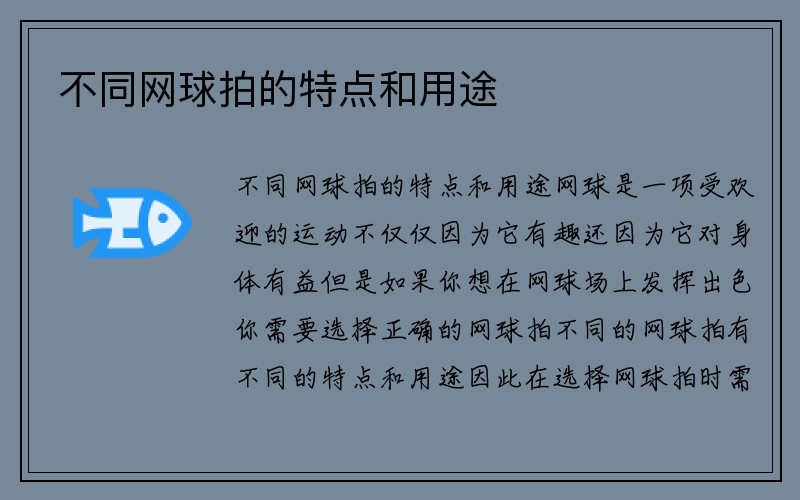 不同网球拍的特点和用途

不同网球拍的特点和用途网球是一项受欢迎的运动不仅仅因为它有趣还因为它对身体有益但是如果你想在网球场上发挥出色你需要选择正确的网球拍不同的网球拍有不同的特点和用途因此在选择网球拍时需